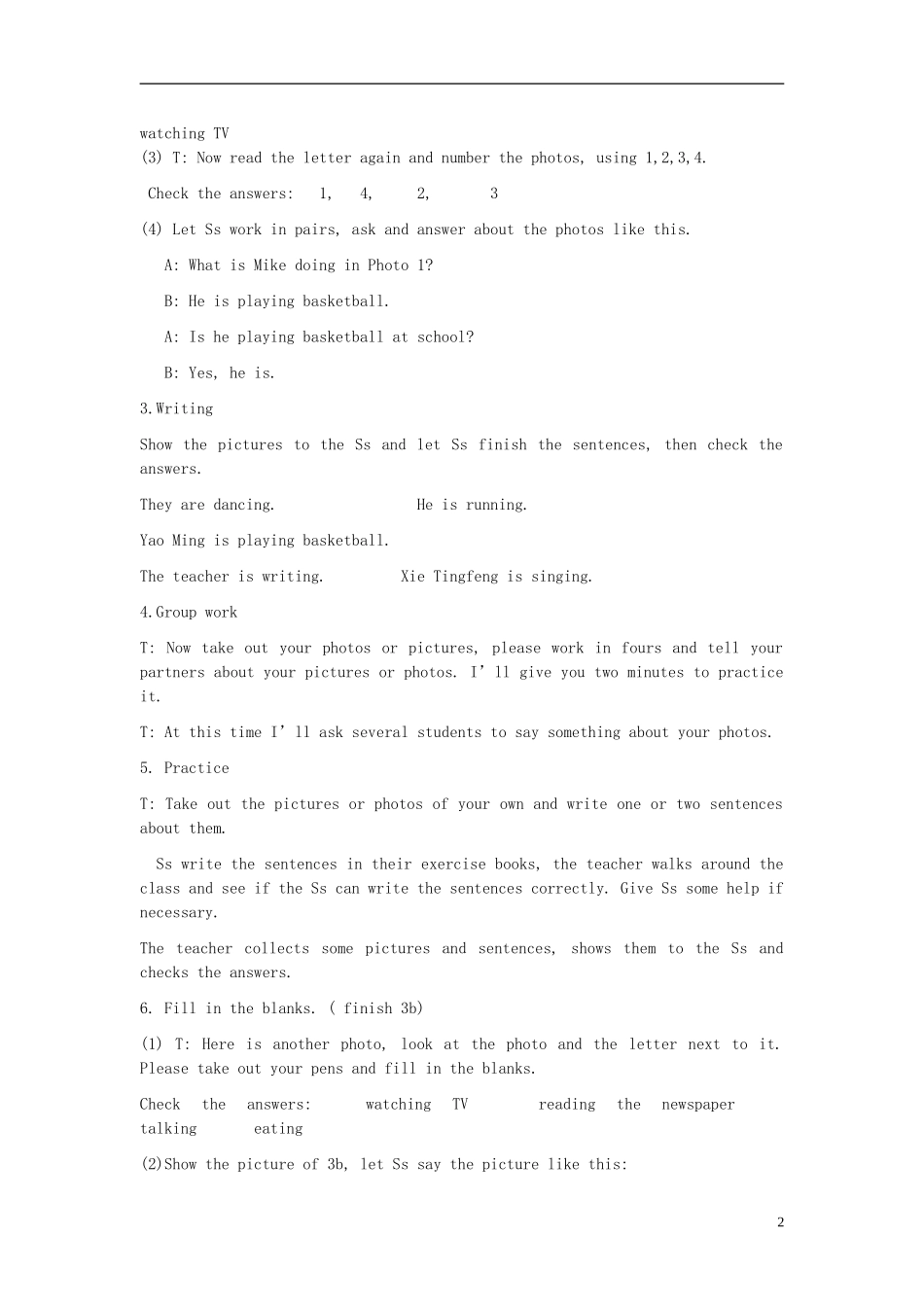 watching TV
(3) T: Now read the letter again and number the photos, using 1,2,3,4.

Check the answers: 1, 4, 2, 3

(4) Let Ss work in pairs, ask and answer about the photos like this.

A: What is Mike doing in Photo 1?

B: He is playing basketball.

A: Is he playing basketball at school?

B: Yes, he is.

3.Writing

Show the pictures to the Ss and let Ss finish the sentences, then check the answers.

They are dancing. He is running.

Yao Ming is playing basketball.

The teacher is writing. Xie Tingfeng is singing.

4.Group work

T: Now take out your photos or pictures, please work in fours and tell your partners about your pictures or photos. I' ll give you two minutes to practice it.

T: At this time I' ll ask several students to say something about your photos.

5. Practice

T: Take out the pictures or photos of your own and write one or two sentences about them.

Ss write the sentences in their exercise books, the teacher walks around the class and see if the Ss can write the sentences correctly. Give Ss some help if necessary.

The teacher collects some pictures and sentences, shows them to the Ss and checks the answers.

6. Fill in the blanks. ( finish 3b)

(1) T: Here is another photo, look at the photo and the letter next to it. Please take out your pens and fill in the blanks.

Check the answers: watching TV reading the newspaper talking eating

(2)Show the picture of 3b, let Ss say the picture like this:

2